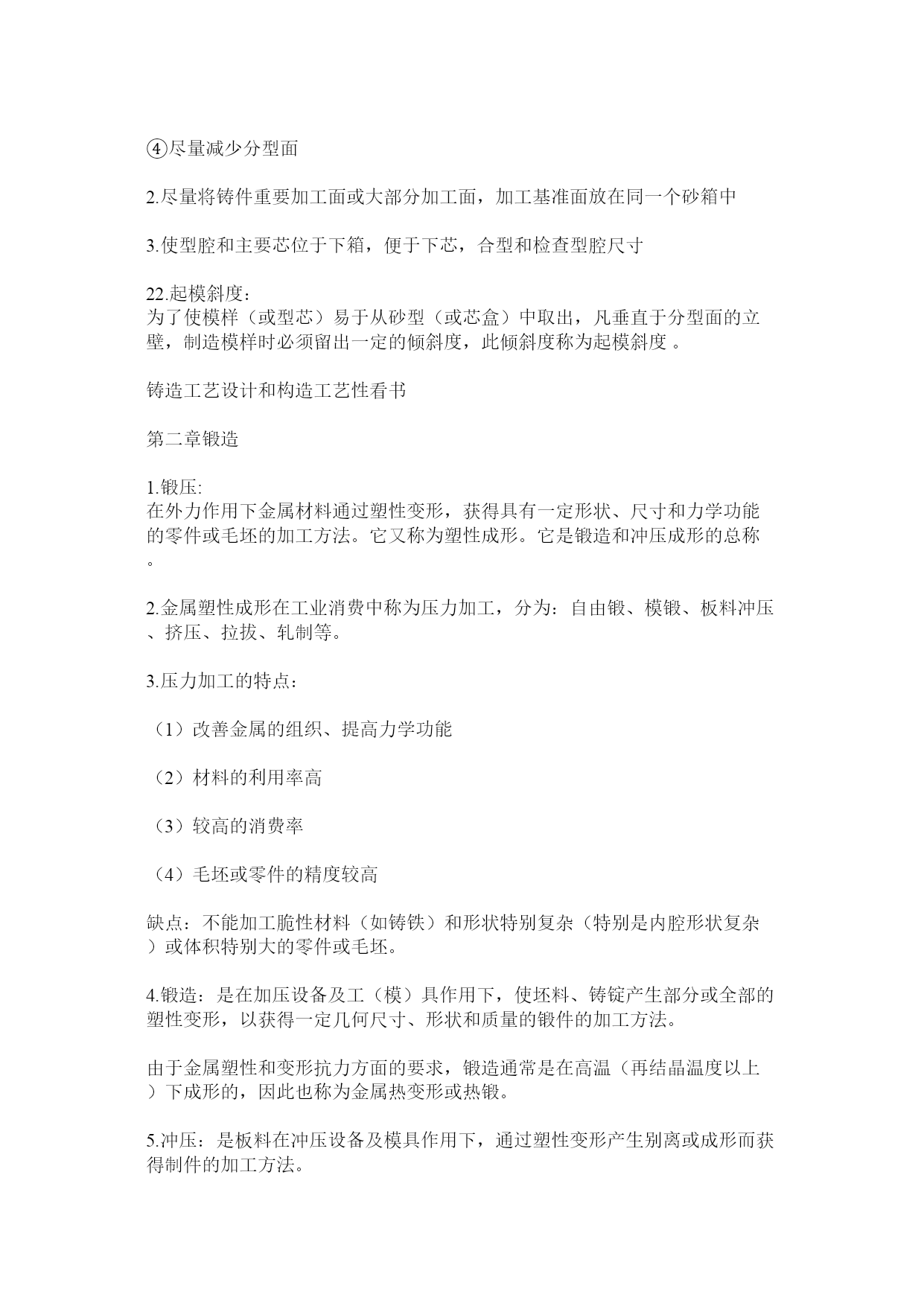 ④尽量减少分型面

2.尽量将铸件重要加工面或大部分加工面，加工基准面放在同一个砂箱中

3.使型腔和主要芯位于下箱，便于下芯，合型和检查型腔尺寸

22.起模斜度：
为了使模样（或型芯）易于从砂型（或芯盒）中取出，凡垂直于分型面的立壁，制造模样时必须留出一定的倾斜度，此倾斜度称为起模斜度 。

铸造工艺设计和构造工艺性看书

第二章锻造

1.锻压:
在外力作用下金属材料通过塑性变形，获得具有一定形状、尺寸和力学功能的零件或毛坯的加工方法。它又称为塑性成形。它是锻造和冲压成形的总称。

2.金属塑性成形在工业消费中称为压力加工，分为：自由锻、模锻、板料冲压、挤压、拉拔、轧制等。

3.压力加工的特点：

（1）改善金属的组织、提高力学功能

（2）材料的利用率高

（3）较高的消费率

（4）毛坯或零件的精度较高

缺点：不能加工脆性材料（如铸铁）和形状特别复杂（特别是内腔形状复杂）或体积特别大的零件或毛坯。

4.锻造：是在加压设备及工（模）具作用下，使坯料、铸锭产生部分或全部的塑性变形，以获得一定几何尺寸、形状和质量的锻件的加工方法。

由于金属塑性和变形抗力方面的要求，锻造通常是在高温（再结晶温度以上）下成形的，因此也称为金属热变形或热锻。

5.冲压：是板料在冲压设备及模具作用下，通过塑性变形产生别离或成形而获得制件的加工方法。